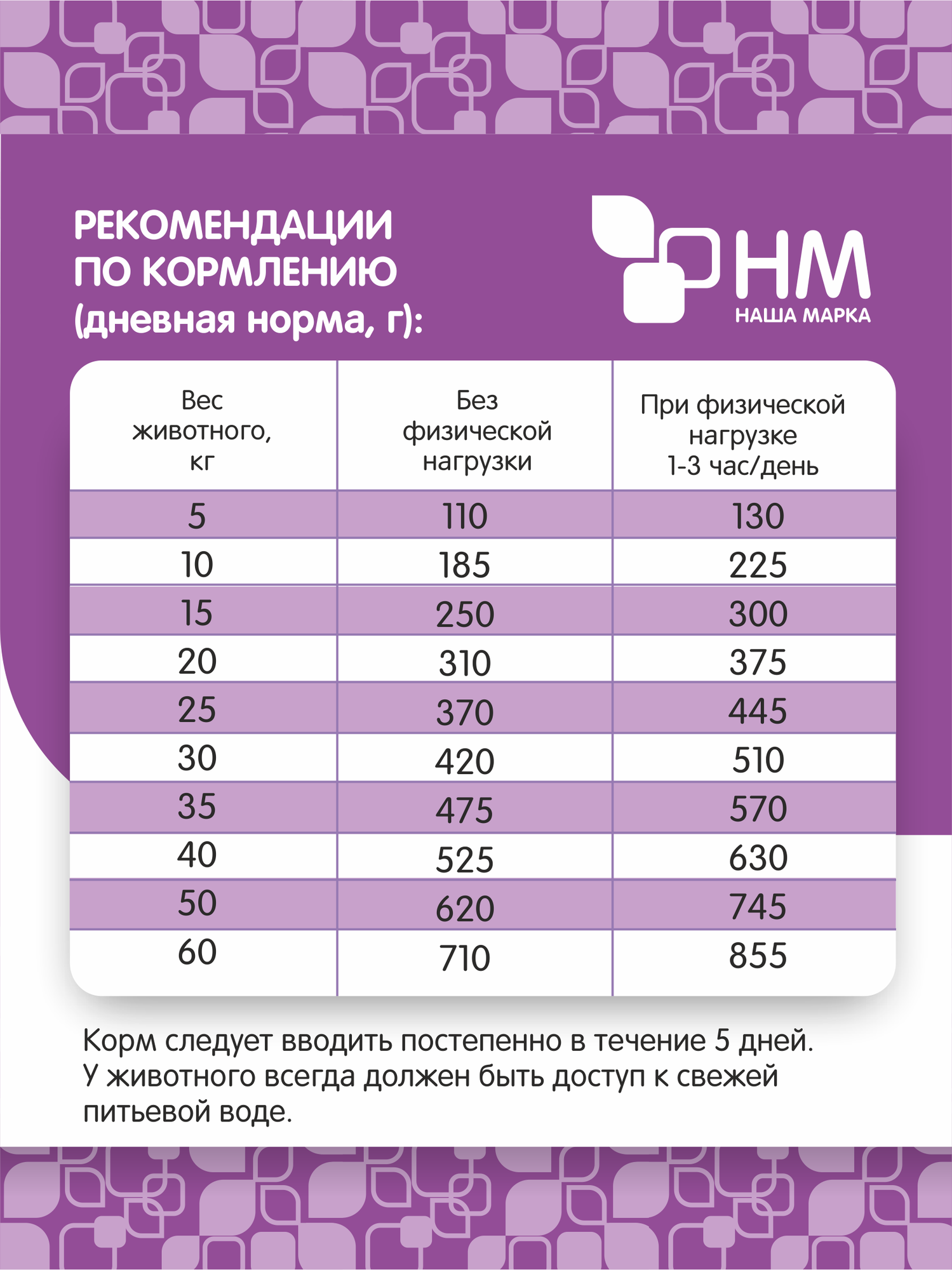 РЕКОМЕНДАЦИИ ПО КОРМЛЕНИЮ (дневная норма, г):

НМ
НАША МАРКА

| Вес животного, кг | Без физической нагрузки | При физической нагрузке 1-3 час/день |
|---|---|---|
| 5 | 110 | 130 |
| 10 | 185 | 225 |
| 15 | 250 | 300 |
| 20 | 310 | 375 |
| 25 | 370 | 445 |
| 30 | 420 | 510 |
| 35 | 475 | 570 |
| 40 | 525 | 630 |
| 50 | 620 | 745 |
| 60 | 710 | 855 |

Корм следует вводить постепенно в течение 5 дней. У животного всегда должен быть доступ к свежей питьевой воде.